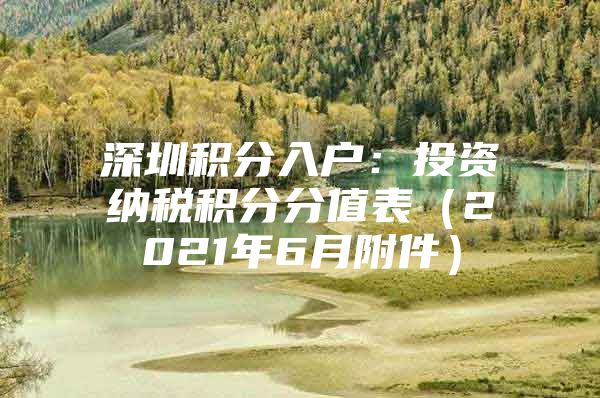 深圳积分入户：投资纳税积分分值表（2021年6月附件）